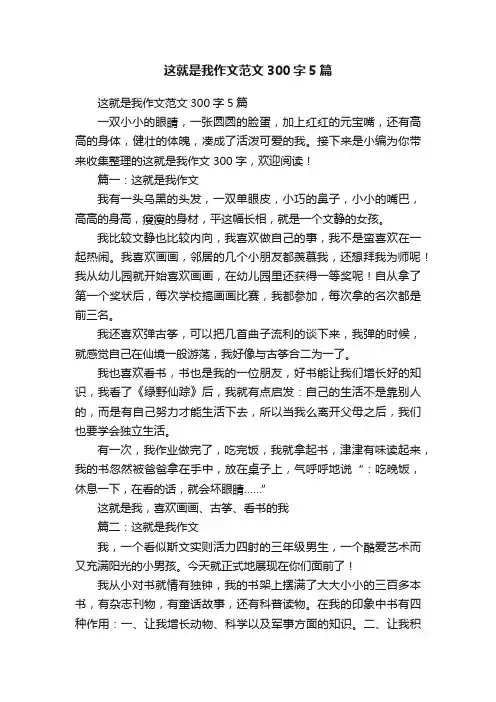 这就是我作文范文 300 字 5 篇

这就是我作文范文 300 字 5 篇

一双小小的眼睛，一张圆圆的脸蛋，加上红红的元宝嘴，还有高高的身体，健壮的体魄，凑成了活泼可爱的我。接下来是小编为你带来收集整理的这就是我作文 300 字，欢迎阅读！

篇一：这就是我作文

我有一头乌黑的头发，一双单眼皮，小巧的鼻子，小小的嘴巴，高高的身高，瘦瘦的身材，平这幅长相，就是一个文静的女孩。

我比较文静也比较内向，我喜欢做自己的事，我不是蛮喜欢在一起热闹。我喜欢画画，邻居的几个小朋友都羡慕我，还想拜我为师呢！我从幼儿园就开始喜欢画画，在幼儿园里还获得一等奖呢！自从拿了第一个奖状后，每次学校搞画画比赛，我都参加，每次拿的名次都是前三名。

我还喜欢弹古筝，可以把几首曲子流利的谈下来，我弹的时候，就感觉自己在仙境一般游荡，我好像与古筝合二为一了。

我也喜欢看书，书也是我的一位朋友，好书能让我们增长好的知识，我看了《绿野仙踪》后，我就有点启发：自己的生活不是靠别人的，而是有自己努力才能生活下去，所以当我么离开父母之后，我们也要学会独立生活。

有一次，我作业做完了，吃完饭，我就拿起书，津津有味读起来，我的书忽然被爸爸拿在手中，放在桌子上，气呼呼地说“：吃晚饭，休息一下，在看的话，就会坏眼睛……”

这就是我，喜欢画画、古筝、看书的我

篇二：这就是我作文

我，一个看似斯文实则活力四射的三年级男生，一个酷爱艺术而又充满阳光的小男孩。今天就正式地展现在你们面前了！

我从小对书就情有独钟，我的书架上摆满了大大小小的三百多本书，有杂志刊物，有童话故事，还有科普读物。在我的印象中书有四种作用：一、让我增长动物、科学以及军事方面的知识。二、让我积